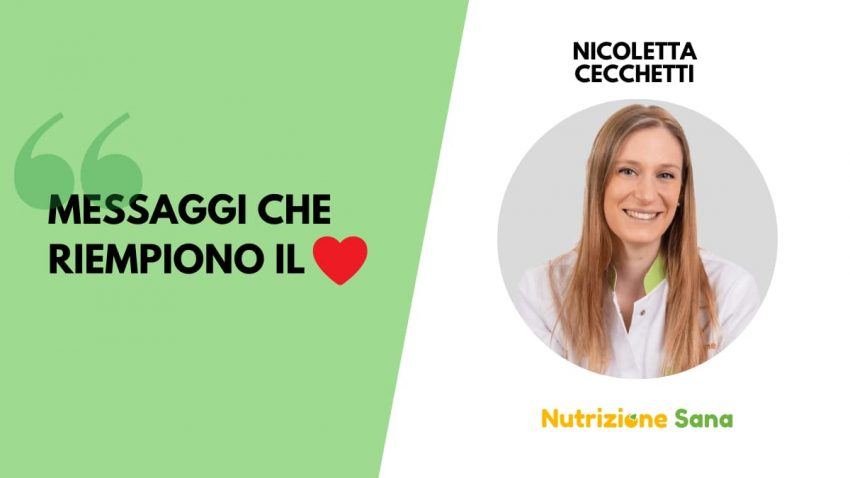 MESSAGGI CHE RIEMPIONO IL ❤

NICOLETTA CECCHETTI

Nutrizione Sana